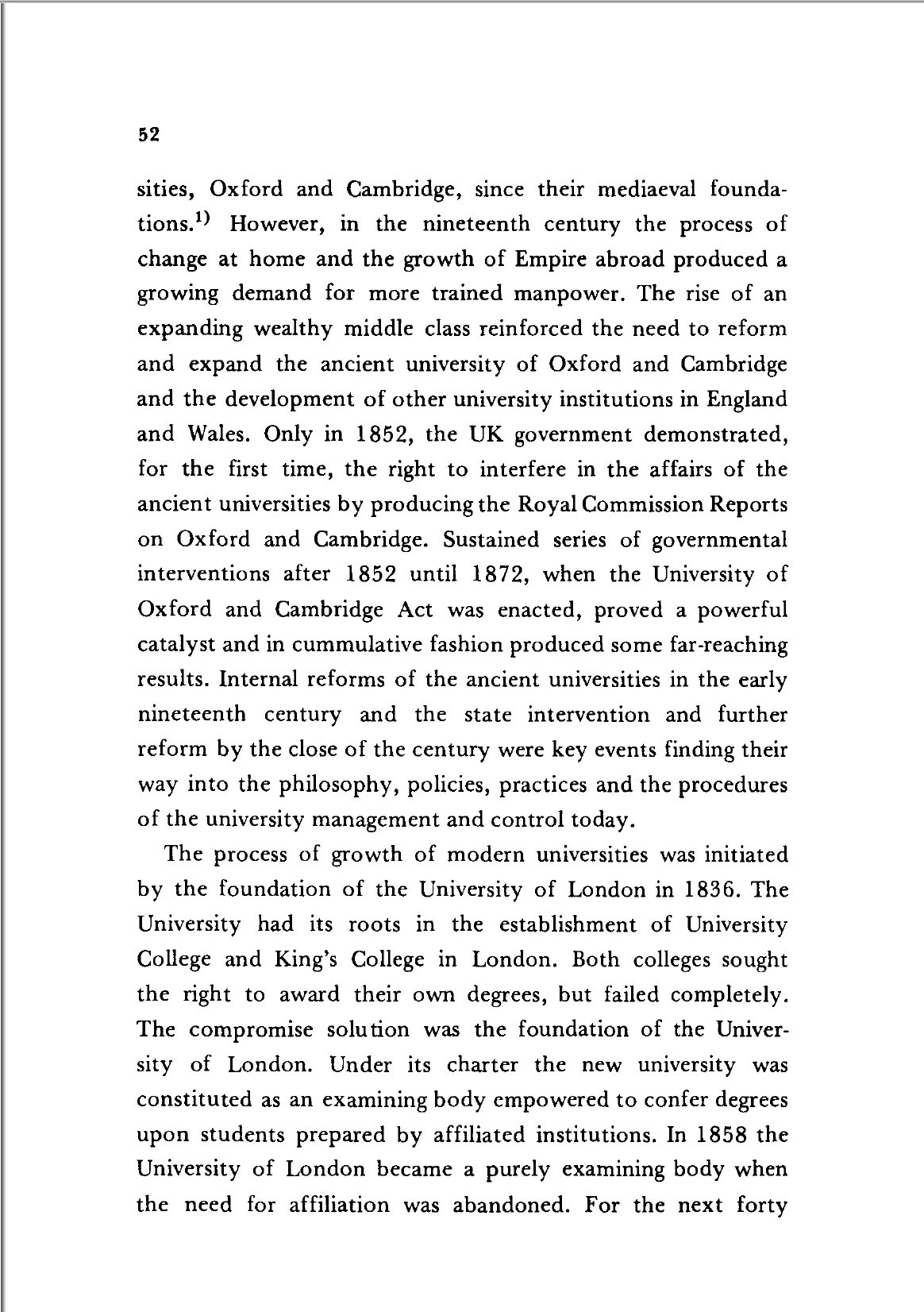 52

sities, Oxford and Cambridge, since their mediaeval foundations.$^{1)}$ However, in the nineteenth century the process of change at home and the growth of Empire abroad produced a growing demand for more trained manpower. The rise of an expanding wealthy middle class reinforced the need to reform and expand the ancient university of Oxford and Cambridge and the development of other university institutions in England and Wales. Only in 1852, the UK government demonstrated, for the first time, the right to interfere in the affairs of the ancient universities by producing the Royal Commission Reports on Oxford and Cambridge. Sustained series of governmental interventions after 1852 until 1872, when the University of Oxford and Cambridge Act was enacted, proved a powerful catalyst and in cummulative fashion produced some far-reaching results. Internal reforms of the ancient universities in the early nineteenth century and the state intervention and further reform by the close of the century were key events finding their way into the philosophy, policies, practices and the procedures of the university management and control today.

The process of growth of modern universities was initiated by the foundation of the University of London in 1836. The University had its roots in the establishment of University College and King's College in London. Both colleges sought the right to award their own degrees, but failed completely. The compromise solution was the foundation of the University of London. Under its charter the new university was constituted as an examining body empowered to confer degrees upon students prepared by affiliated institutions. In 1858 the University of London became a purely examining body when the need for affiliation was abandoned. For the next forty